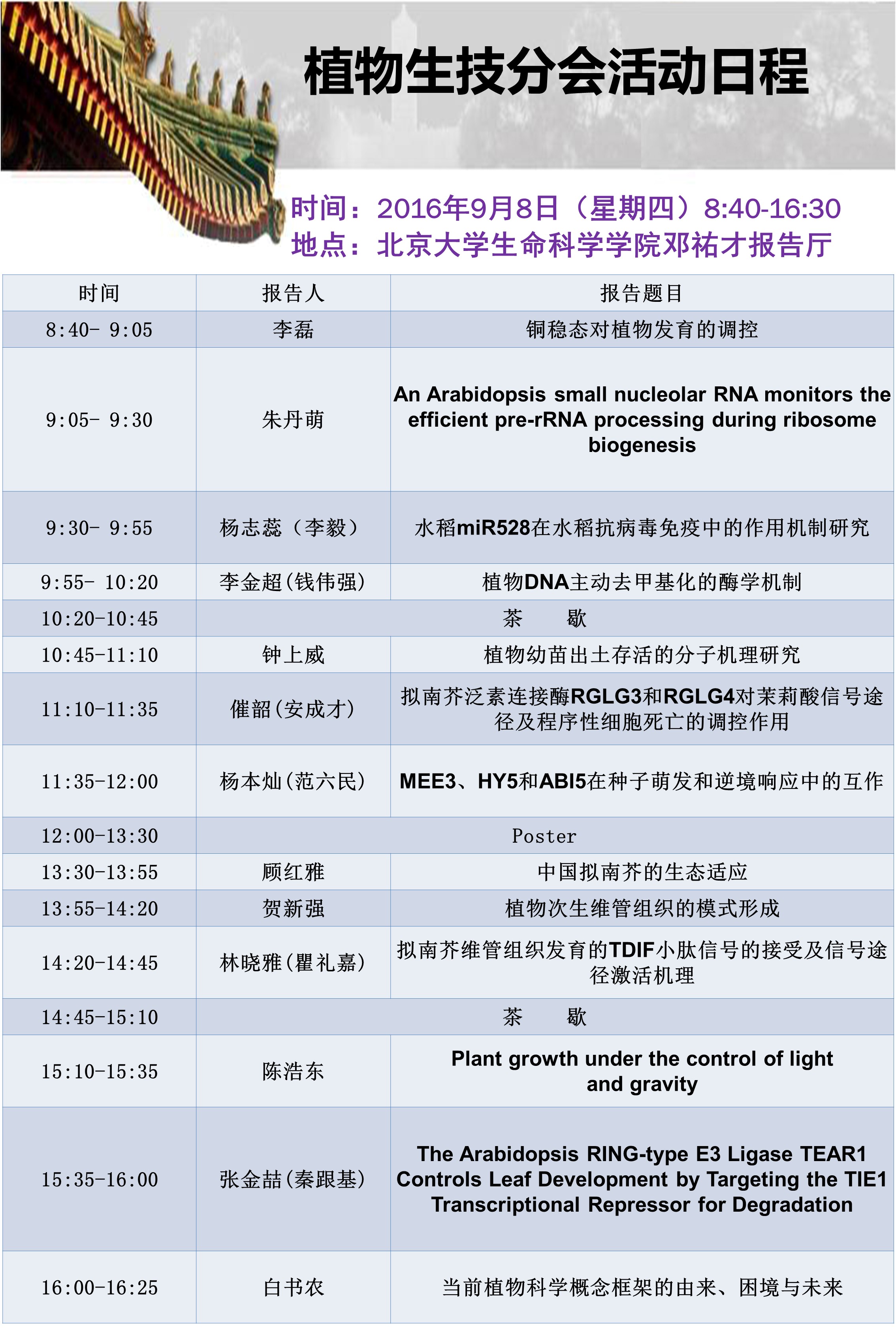 植物生技分会活动日程

时间：2016年9月8日（星期四）8:40-16:30
地点：北京大学生命科学学院邓祐才报告厅

| 时间 | 报告人 | 报告题目 |
|---|---|---|
| 8:40- 9:05 | 李磊 | 铜稳态对植物发育的调控 |
| 9:05- 9:30 | 朱丹萌 | An Arabidopsis small nucleolar RNA monitors the efficient pre-rRNA processing during ribosome biogenesis |
| 9:30- 9:55 | 杨志蕊（李毅） | 水稻miR528在水稻抗病毒免疫中的作用机制研究 |
| 9:55- 10:20 | 李金超(钱伟强) | 植物DNA主动去甲基化的酶学机制 |
| 10:20-10:45 | 茶　歇 | |
| 10:45-11:10 | 钟上威 | 植物幼苗出土存活的分子机理研究 |
| 11:10-11:35 | 催韶(安成才) | 拟南芥泛素连接酶RGLG3和RGLG4对茉莉酸信号途径及程序性细胞死亡的调控作用 |
| 11:35-12:00 | 杨本灿(范六民) | MEE3、HY5和ABI5在种子萌发和逆境响应中的互作 |
| 12:00-13:30 | Poster | |
| 13:30-13:55 | 顾红雅 | 中国拟南芥的生态适应 |
| 13:55-14:20 | 贺新强 | 植物次生维管组织的模式形成 |
| 14:20-14:45 | 林晓雅(瞿礼嘉) | 拟南芥维管组织发育的TDIF小肽信号的接受及信号途径激活机理 |
| 14:45-15:10 | 茶　歇 | |
| 15:10-15:35 | 陈浩东 | Plant growth under the control of light and gravity |
| 15:35-16:00 | 张金喆(秦跟基) | The Arabidopsis RING-type E3 Ligase TEAR1 Controls Leaf Development by Targeting the TIE1 Transcriptional Repressor for Degradation |
| 16:00-16:25 | 白书农 | 当前植物科学概念框架的由来、困境与未来 |